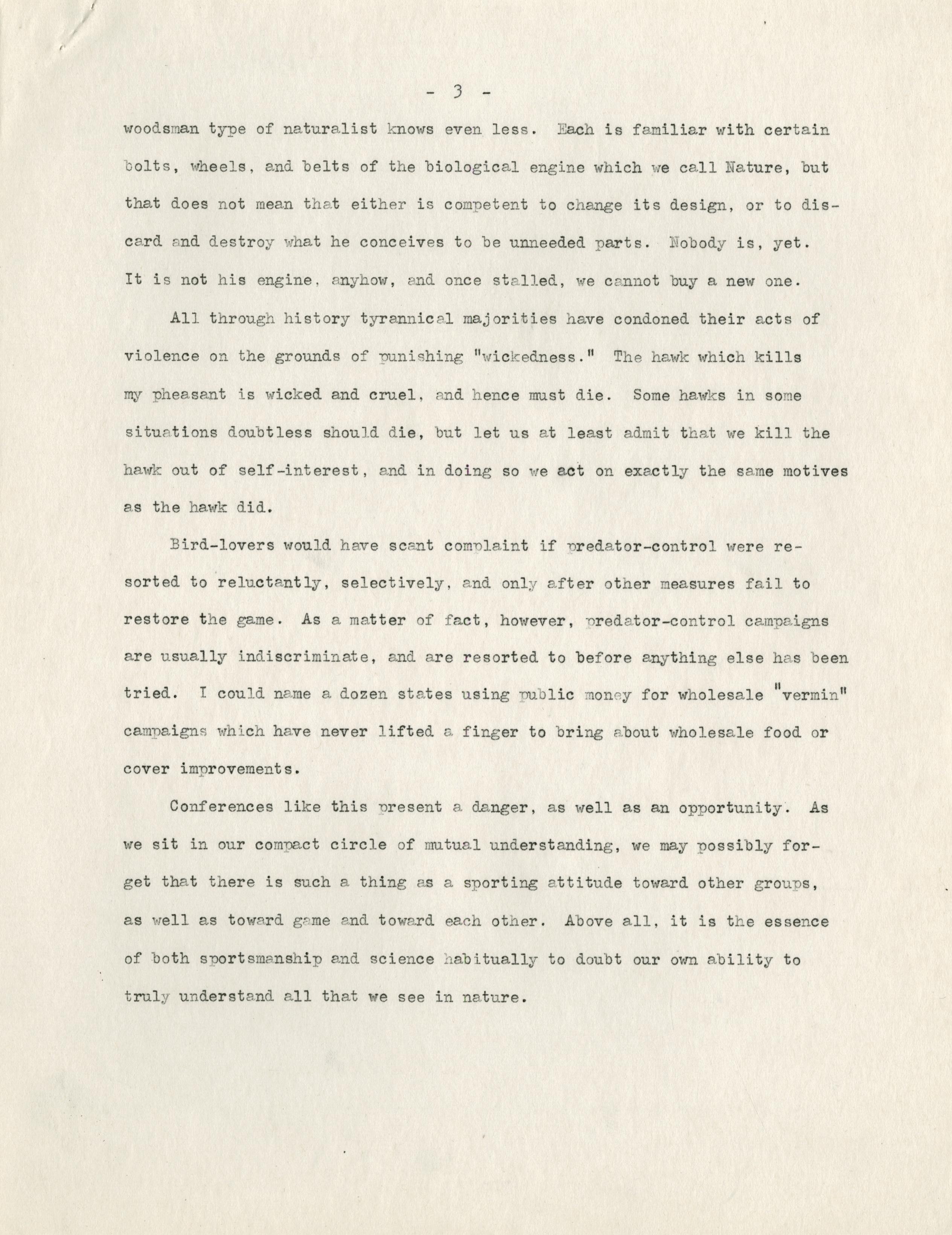 - 3 -

woodsman type of naturalist knows even less. Each is familiar with certain bolts, wheels, and belts of the biological engine which we call Nature, but that does not mean that either is competent to change its design, or to discard and destroy what he conceives to be unneeded parts. Nobody is, yet. It is not his engine, anyhow, and once stalled, we cannot buy a new one.

All through history tyrannical majorities have condoned their acts of violence on the grounds of punishing "wickedness." The hawk which kills my pheasant is wicked and cruel, and hence must die. Some hawks in some situations doubtless should die, but let us at least admit that we kill the hawk out of self-interest, and in doing so we act on exactly the same motives as the hawk did.

Bird-lovers would have scant complaint if predator-control were resorted to reluctantly, selectively, and only after other measures fail to restore the game. As a matter of fact, however, predator-control campaigns are usually indiscriminate, and are resorted to before anything else has been tried. I could name a dozen states using public money for wholesale "vermin" campaigns which have never lifted a finger to bring about wholesale food or cover improvements.

Conferences like this present a danger, as well as an opportunity. As we sit in our compact circle of mutual understanding, we may possibly forget that there is such a thing as a sporting attitude toward other groups, as well as toward game and toward each other. Above all, it is the essence of both sportsmanship and science habitually to doubt our own ability to truly understand all that we see in nature.